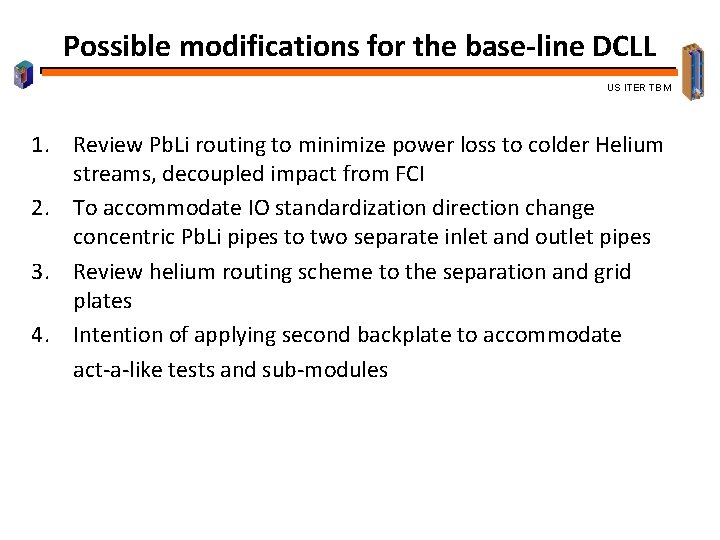 Possible modifications for the base-line DCLL

US ITER TBM

1. Review PbLi routing to minimize power loss to colder Helium streams, decoupled impact from FCI
2. To accommodate IO standardization direction change concentric PbLi pipes to two separate inlet and outlet pipes
3. Review helium routing scheme to the separation and grid plates
4. Intention of applying second backplate to accommodate act-a-like tests and sub-modules